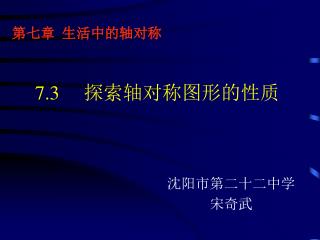 第七章 生活中的轴对称

7.3 探索轴对称图形的性质

沈阳市第二十二中学
宋奇武